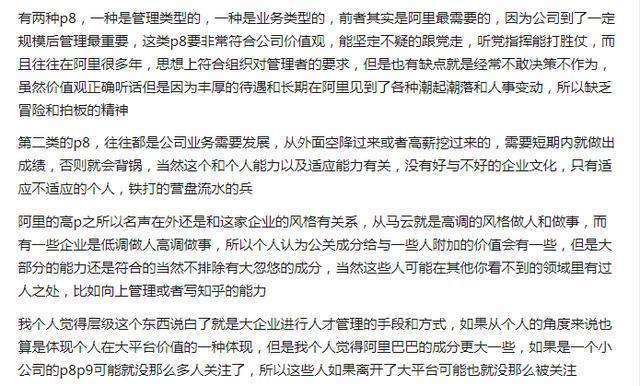 有两种p8，一种是管理类型的，一种是业务类型的，前者其实是阿里最需要的，因为公司到了一定规模后管理最重要，这类p8要非常符合公司价值观，能坚定不疑的跟党走，听党指挥能打胜仗，而且往往在阿里很多年，思想上符合组织对管理者的要求，但是也有缺点就是经常不敢决策不作为，虽然价值观正确听话但是因为丰厚的待遇和长期在阿里见到了各种潮起潮落和人事变动，所以缺乏冒险和拍板的精神

第二类的p8，往往都是公司业务需要发展，从外面空降过来或者高薪挖过来的，需要短期内就做出成绩，否则就会背锅，当然这个和个人能力以及适应能力有关，没有好与不好的企业文化，只有适应不适应的个人，铁打的营盘流水的兵

阿里的高p之所以名声在外还是和这家企业的风格有关系，从马云就是高调的风格做人和做事，而有一些企业是低调做人高调做事，所以个人认为公关成分给与一些人附加的价值会有一些，但是大部分的能力还是符合的当然不排除有大忽悠的成分，当然这些人可能在其他你看不到的领域里有过人之处，比如向上管理或者写知乎的能力

我个人觉得层级这个东西说白了就是大企业进行人才管理的手段和方式，如果从个人的角度来说也算是体现个人在大平台价值的一种体现，但是我个人觉得阿里巴巴的成分更大一些，如果是一个小公司的p8p9可能就没那么多人关注了，所以这些人如果离开了大平台可能也就没那么被关注